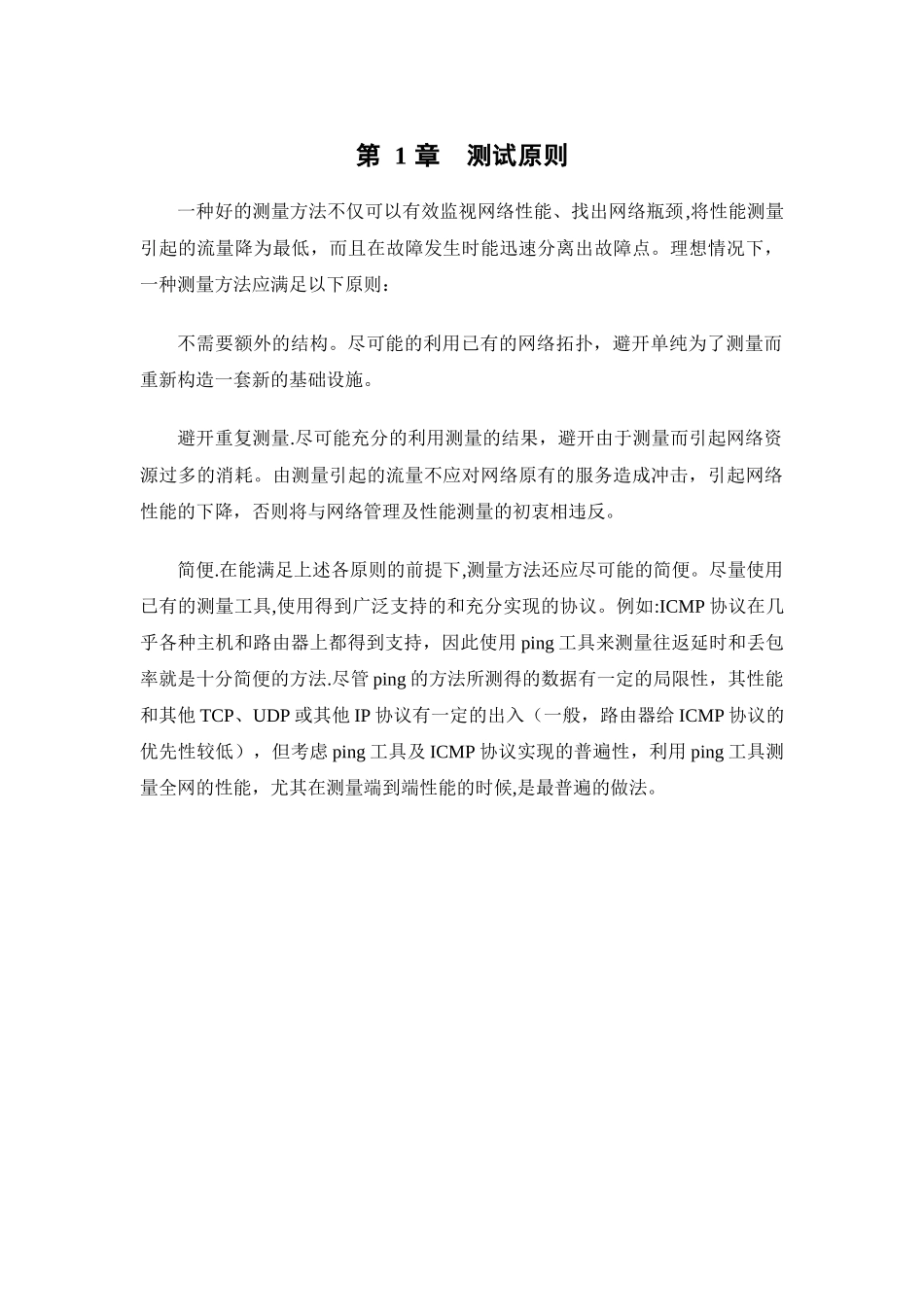 第 1 章　测试原则

一种好的测量方法不仅可以有效监视网络性能、找出网络瓶颈,将性能测量引起的流量降为最低，而且在故障发生时能迅速分离出故障点。理想情况下，一种测量方法应满足以下原则：

不需要额外的结构。尽可能的利用已有的网络拓扑，避开单纯为了测量而重新构造一套新的基础设施。

避开重复测量.尽可能充分的利用测量的结果，避开由于测量而引起网络资源过多的消耗。由测量引起的流量不应对网络原有的服务造成冲击，引起网络性能的下降，否则将与网络管理及性能测量的初衷相违反。

简便.在能满足上述各原则的前提下,测量方法还应尽可能的简便。尽量使用已有的测量工具,使用得到广泛支持的和充分实现的协议。例如:ICMP 协议在几乎各种主机和路由器上都得到支持，因此使用 ping 工具来测量往返延时和丢包率就是十分简便的方法.尽管 ping 的方法所测得的数据有一定的局限性，其性能和其他 TCP、UDP 或其他 IP 协议有一定的出入（一般，路由器给 ICMP 协议的优先性较低），但考虑 ping 工具及 ICMP 协议实现的普遍性，利用 ping 工具测量全网的性能，尤其在测量端到端性能的时候,是最普遍的做法。